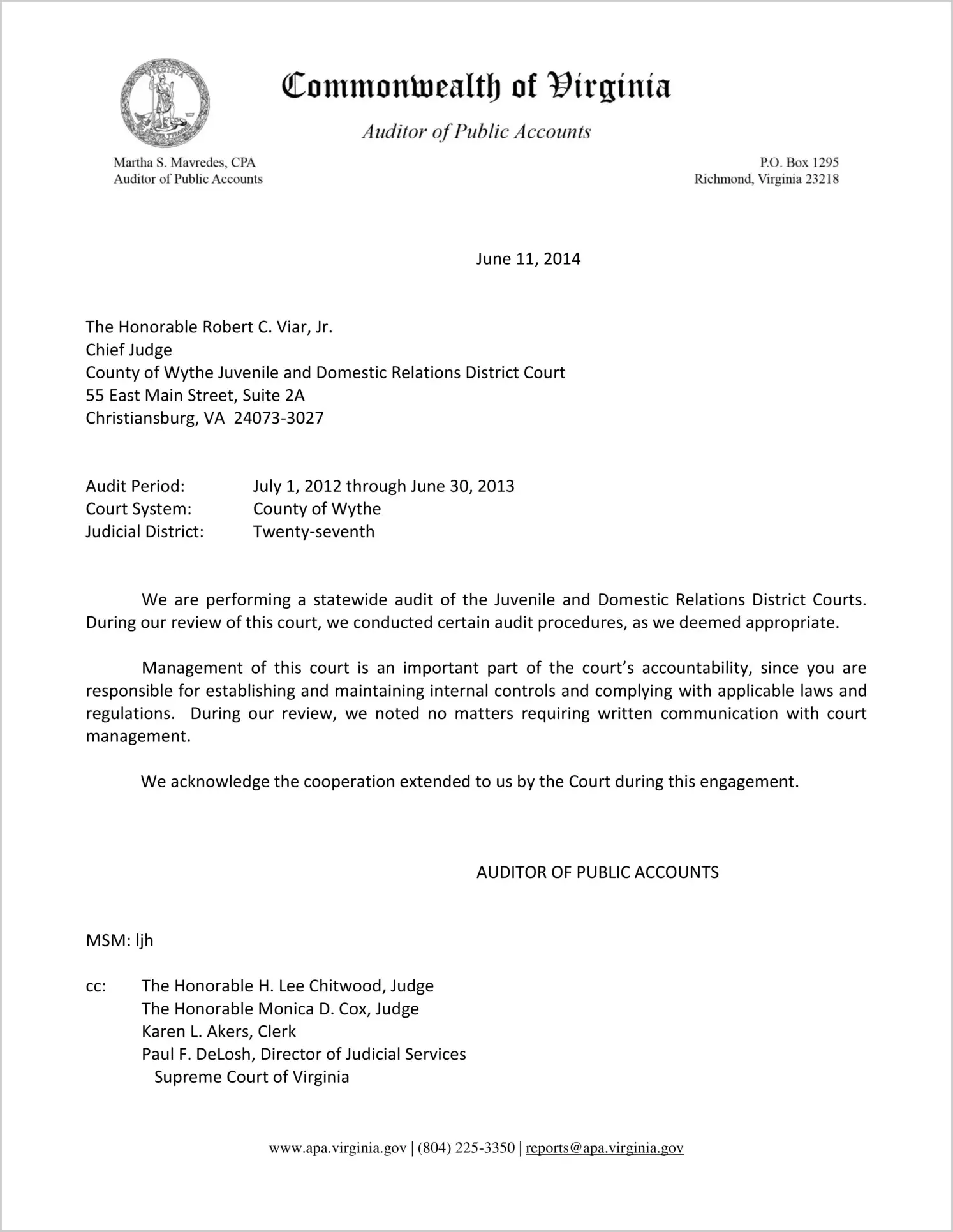 VIRGINIA

Commonwealth of Virginia

Auditor of Public Accounts

Martha S. Mavredes, CPA
Auditor of Public Accounts

P.O. Box 1295
Richmond, Virginia 23218

June 11, 2014

The Honorable Robert C. Viar, Jr.
Chief Judge
County of Wythe Juvenile and Domestic Relations District Court
55 East Main Street, Suite 2A
Christiansburg, VA 24073-3027

Audit Period: July 1, 2012 through June 30, 2013
Court System: County of Wythe
Judicial District: Twenty-seventh

We are performing a statewide audit of the Juvenile and Domestic Relations District Courts. During our review of this court, we conducted certain audit procedures, as we deemed appropriate.

Management of this court is an important part of the court's accountability, since you are responsible for establishing and maintaining internal controls and complying with applicable laws and regulations. During our review, we noted no matters requiring written communication with court management.

We acknowledge the cooperation extended to us by the Court during this engagement.

AUDITOR OF PUBLIC ACCOUNTS

MSM: ljh

cc: The Honorable H. Lee Chitwood, Judge
The Honorable Monica D. Cox, Judge
Karen L. Akers, Clerk
Paul F. DeLosh, Director of Judicial Services
Supreme Court of Virginia

www.apa.virginia.gov | (804) 225-3350 | reports@apa.virginia.gov